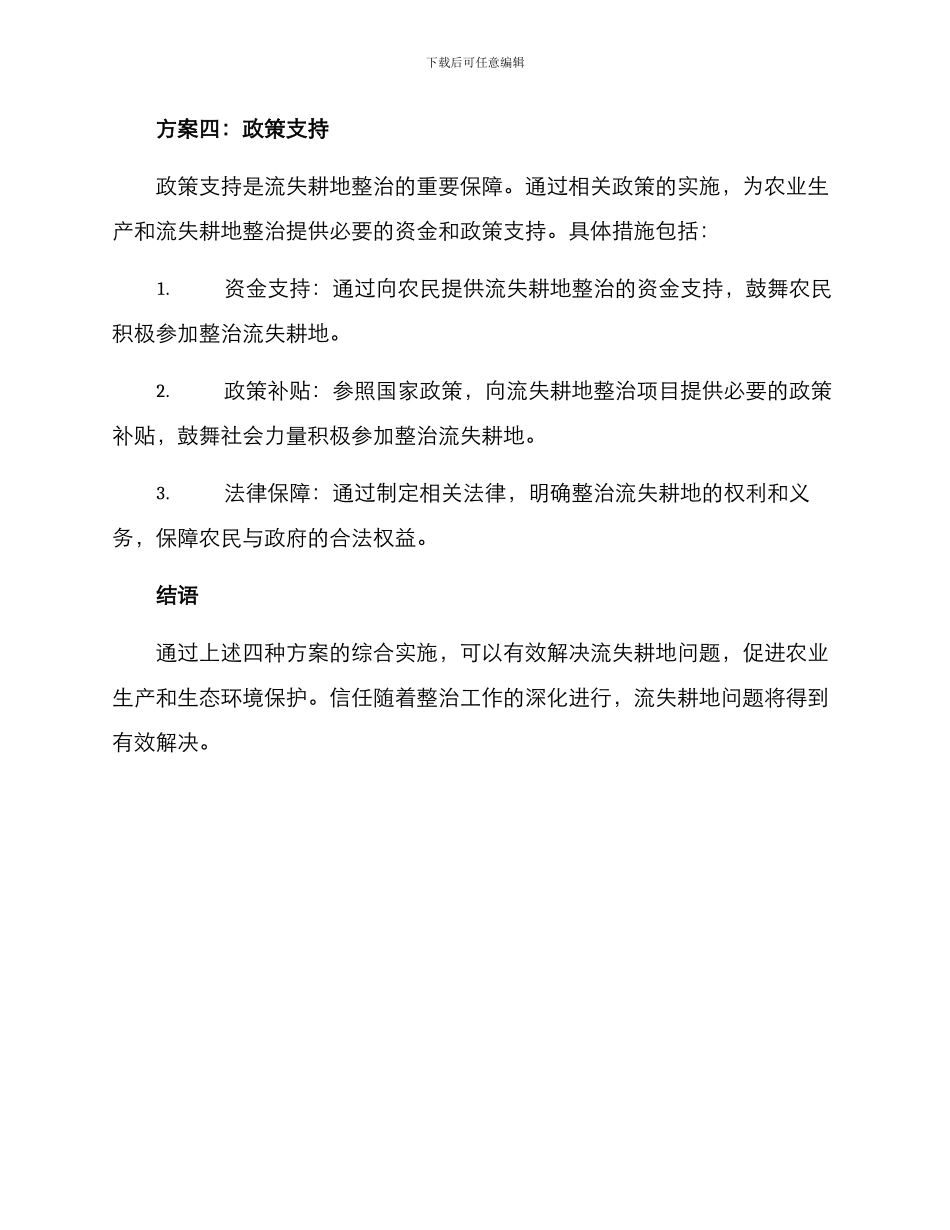 下载后可任意编辑

方案四：政策支持

政策支持是流失耕地整治的重要保障。通过相关政策的实施，为农业生产和流失耕地整治提供必要的资金和政策支持。具体措施包括：

1. 资金支持：通过向农民提供流失耕地整治的资金支持，鼓舞农民积极参加整治流失耕地。

2. 政策补贴：参照国家政策，向流失耕地整治项目提供必要的政策补贴，鼓舞社会力量积极参加整治流失耕地。

3. 法律保障：通过制定相关法律，明确整治流失耕地的权利和义务，保障农民与政府的合法权益。

结语

通过上述四种方案的综合实施，可以有效解决流失耕地问题，促进农业生产和生态环境保护。信任随着整治工作的深化进行，流失耕地问题将得到有效解决。